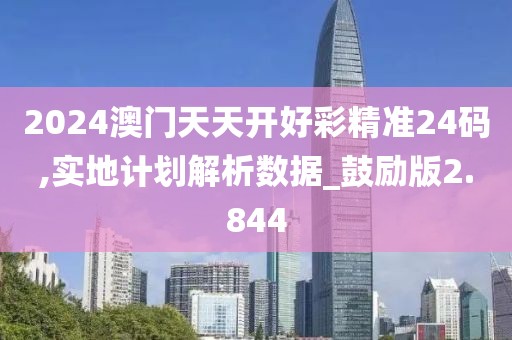 2024澳门天天开好彩精准24码,实地计划解析数据_鼓励版2.844